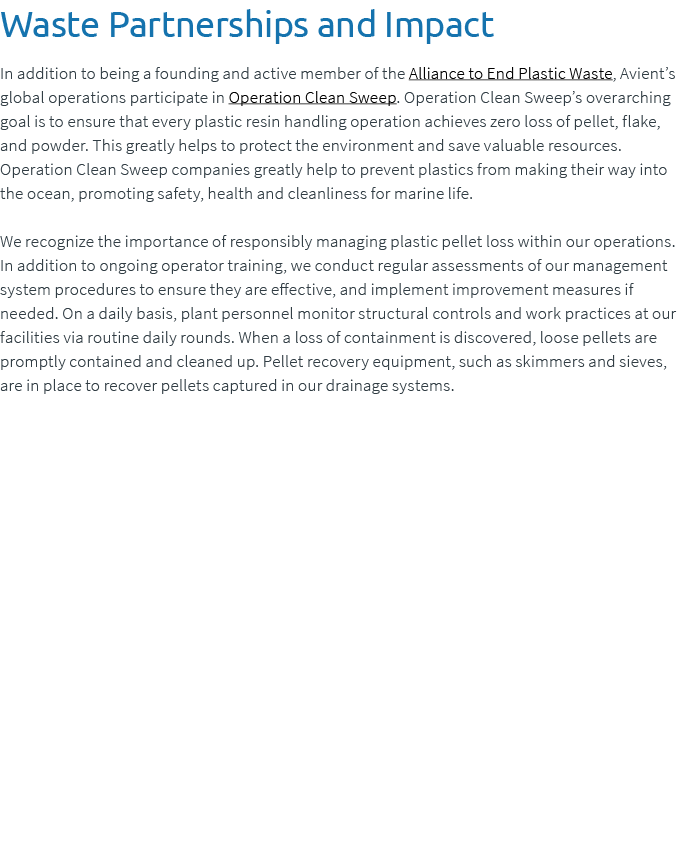 Waste Partnerships and Impact

In addition to being a founding and active member of the Alliance to End Plastic Waste, Avient's global operations participate in Operation Clean Sweep. Operation Clean Sweep's overarching goal is to ensure that every plastic resin handling operation achieves zero loss of pellet, flake, and powder. This greatly helps to protect the environment and save valuable resources. Operation Clean Sweep companies greatly help to prevent plastics from making their way into the ocean, promoting safety, health and cleanliness for marine life.

We recognize the importance of responsibly managing plastic pellet loss within our operations. In addition to ongoing operator training, we conduct regular assessments of our management system procedures to ensure they are effective, and implement improvement measures if needed. On a daily basis, plant personnel monitor structural controls and work practices at our facilities via routine daily rounds. When a loss of containment is discovered, loose pellets are promptly contained and cleaned up. Pellet recovery equipment, such as skimmers and sieves, are in place to recover pellets captured in our drainage systems.